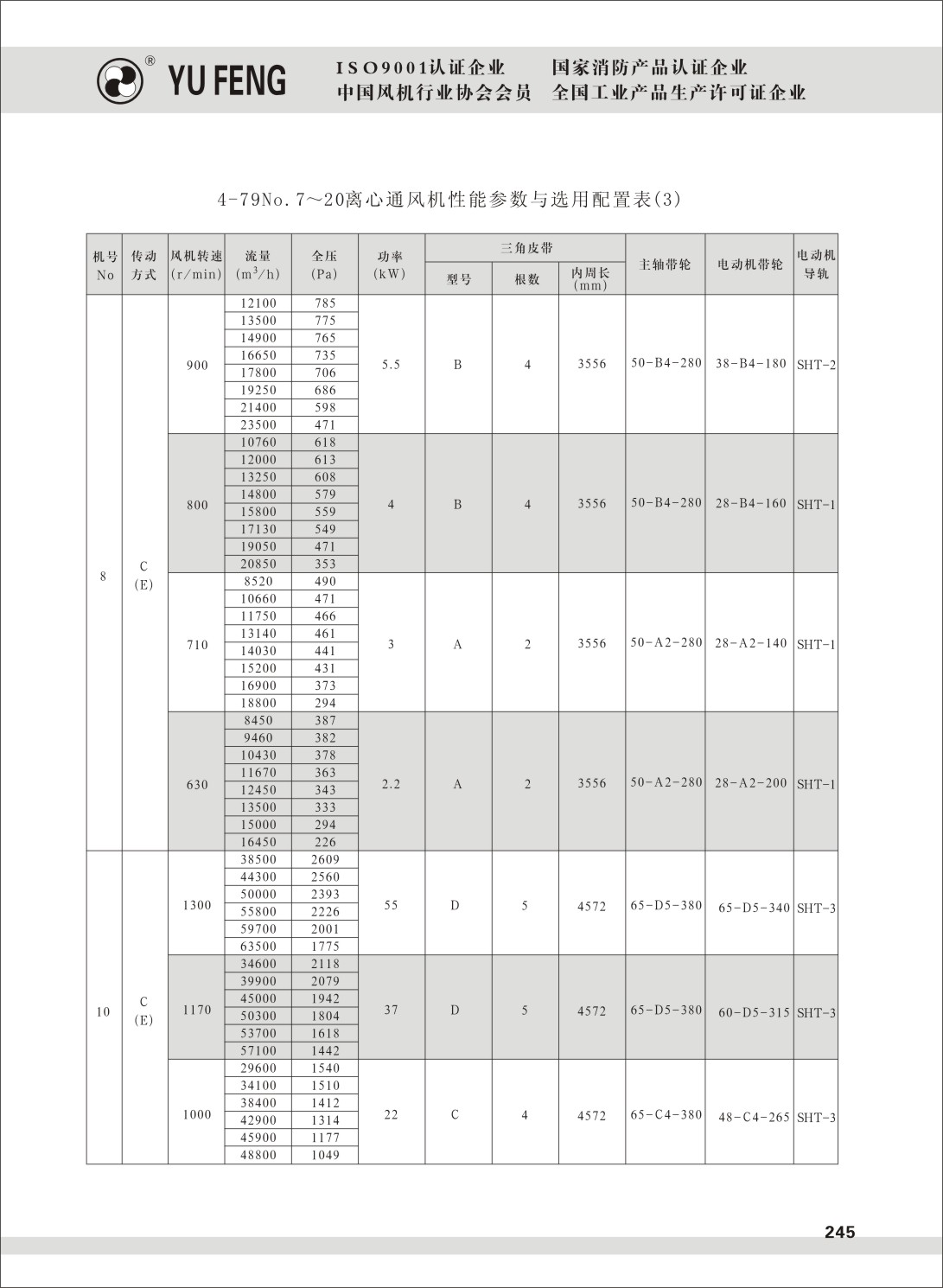 ®
YU FENG
ISO9001认证企业　国家消防产品认证企业
中国风机行业协会会员　全国工业产品生产许可证企业

4-79No.7～20离心通风机性能参数与选用配置表(3)

| 机号 No | 传动方式 | 风机转速 (r/min) | 流量 ($m^3/h$) | 全压 (Pa) | 功率 (kW) | 三角皮带 型号 | 三角皮带 根数 | 三角皮带 内周长 (mm) | 主轴带轮 | 电动机带轮 | 电动机导轨 |
|---|---|---|---|---|---|---|---|---|---|---|---|
| 8 | C (E) | 900 | 12100 | 785 | 5.5 | B | 4 | 3556 | 50-B4-280 | 38-B4-180 | SHT-2 |
| | | | 13500 | 775 | | | | | | | |
| | | | 14900 | 765 | | | | | | | |
| | | | 16650 | 735 | | | | | | | |
| | | | 17800 | 706 | | | | | | | |
| | | | 19250 | 686 | | | | | | | |
| | | | 21400 | 598 | | | | | | | |
| | | | 23500 | 471 | | | | | | | |
| | | 800 | 10760 | 618 | 4 | B | 4 | 3556 | 50-B4-280 | 28-B4-160 | SHT-1 |
| | | | 12000 | 613 | | | | | | | |
| | | | 13250 | 608 | | | | | | | |
| | | | 14800 | 579 | | | | | | | |
| | | | 15800 | 559 | | | | | | | |
| | | | 17130 | 549 | | | | | | | |
| | | | 19050 | 471 | | | | | | | |
| | | | 20850 | 353 | | | | | | | |
| | | 710 | 8520 | 490 | 3 | A | 2 | 3556 | 50-A2-280 | 28-A2-140 | SHT-1 |
| | | | 10660 | 471 | | | | | | | |
| | | | 11750 | 466 | | | | | | | |
| | | | 13140 | 461 | | | | | | | |
| | | | 14030 | 441 | | | | | | | |
| | | | 15200 | 431 | | | | | | | |
| | | | 16900 | 373 | | | | | | | |
| | | | 18800 | 294 | | | | | | | |
| | | 630 | 8450 | 387 | 2.2 | A | 2 | 3556 | 50-A2-280 | 28-A2-200 | SHT-1 |
| | | | 9460 | 382 | | | | | | | |
| | | | 10430 | 378 | | | | | | | |
| | | | 11670 | 363 | | | | | | | |
| | | | 12450 | 343 | | | | | | | |
| | | | 13500 | 333 | | | | | | | |
| | | | 15000 | 294 | | | | | | | |
| | | | 16450 | 226 | | | | | | | |
| 10 | C (E) | 1300 | 38500 | 2609 | 55 | D | 5 | 4572 | 65-D5-380 | 65-D5-340 | SHT-3 |
| | | | 44300 | 2560 | | | | | | | |
| | | | 50000 | 2393 | | | | | | | |
| | | | 55800 | 2226 | | | | | | | |
| | | | 59700 | 2001 | | | | | | | |
| | | | 63500 | 1775 | | | | | | | |
| | | 1170 | 34600 | 2118 | 37 | D | 5 | 4572 | 65-D5-380 | 60-D5-315 | SHT-3 |
| | | | 39900 | 2079 | | | | | | | |
| | | | 45000 | 1942 | | | | | | | |
| | | | 50300 | 1804 | | | | | | | |
| | | | 53700 | 1618 | | | | | | | |
| | | | 57100 | 1442 | | | | | | | |
| | | 1000 | 29600 | 1540 | 22 | C | 4 | 4572 | 65-C4-380 | 48-C4-265 | SHT-3 |
| | | | 34100 | 1510 | | | | | | | |
| | | | 38400 | 1412 | | | | | | | |
| | | | 42900 | 1314 | | | | | | | |
| | | | 45900 | 1177 | | | | | | | |
| | | | 48800 | 1049 | | | | | | | |

245